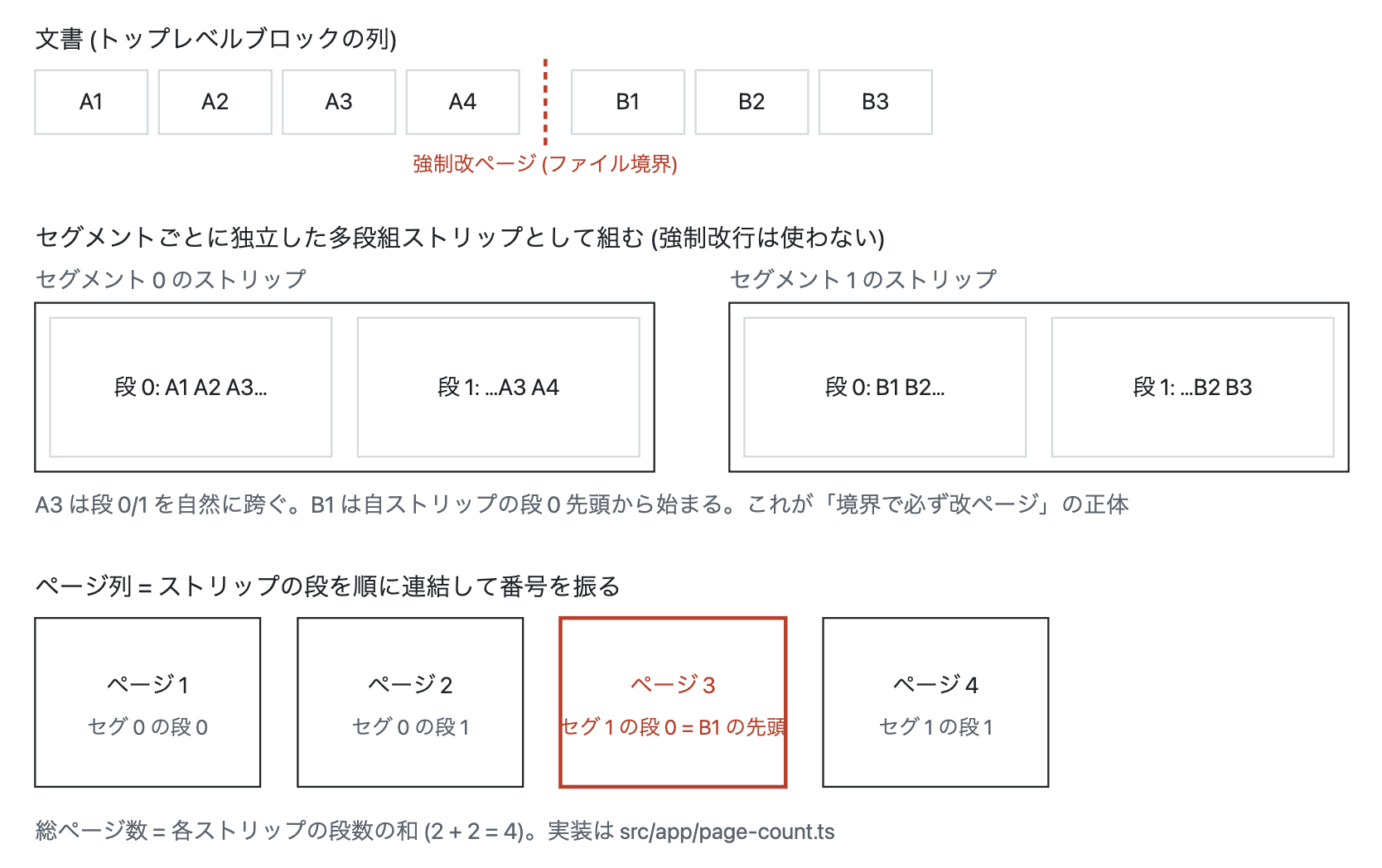 文書 (トップレベルブロックの列)

A1 A2 A3 A4 B1 B2 B3

強制改ページ (ファイル境界)

セグメントごとに独立した多段組ストリップとして組む (強制改行は使わない)

セグメント 0 のストリップ

段 0: A1 A2 A3...

段 1: ...A3 A4

セグメント 1 のストリップ

段 0: B1 B2...

段 1: ...B2 B3

A3 は段 0/1 を自然に跨ぐ。B1 は自ストリップの段 0 先頭から始まる。これが「境界で必ず改ページ」の正体

ページ列 = ストリップの段を順に連結して番号を振る

ページ 1
セグ 0 の段 0

ページ 2
セグ 0 の段 1

ページ 3
セグ 1 の段 0 = B1 の先頭

ページ 4
セグ 1 の段 1

総ページ数 = 各ストリップの段数の和 (2 + 2 = 4)。実装は src/app/page-count.ts